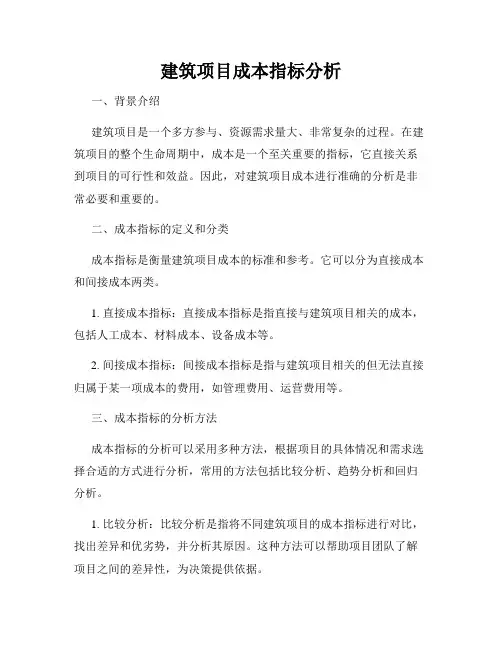 建筑项目成本指标分析

一、背景介绍

建筑项目是一个多方参与、资源需求量大、非常复杂的过程。在建筑项目的整个生命周期中，成本是一个至关重要的指标，它直接关系到项目的可行性和效益。因此，对建筑项目成本进行准确的分析是非常必要和重要的。

二、成本指标的定义和分类

成本指标是衡量建筑项目成本的标准和参考。它可以分为直接成本和间接成本两类。

1. 直接成本指标：直接成本指标是指直接与建筑项目相关的成本，包括人工成本、材料成本、设备成本等。

2. 间接成本指标：间接成本指标是指与建筑项目相关的但无法直接归属于某一项成本的费用，如管理费用、运营费用等。

三、成本指标的分析方法

成本指标的分析可以采用多种方法，根据项目的具体情况和需求选择合适的方式进行分析，常用的方法包括比较分析、趋势分析和回归分析。

1. 比较分析：比较分析是指将不同建筑项目的成本指标进行对比，找出差异和优劣势，并分析其原因。这种方法可以帮助项目团队了解项目之间的差异性，为决策提供依据。